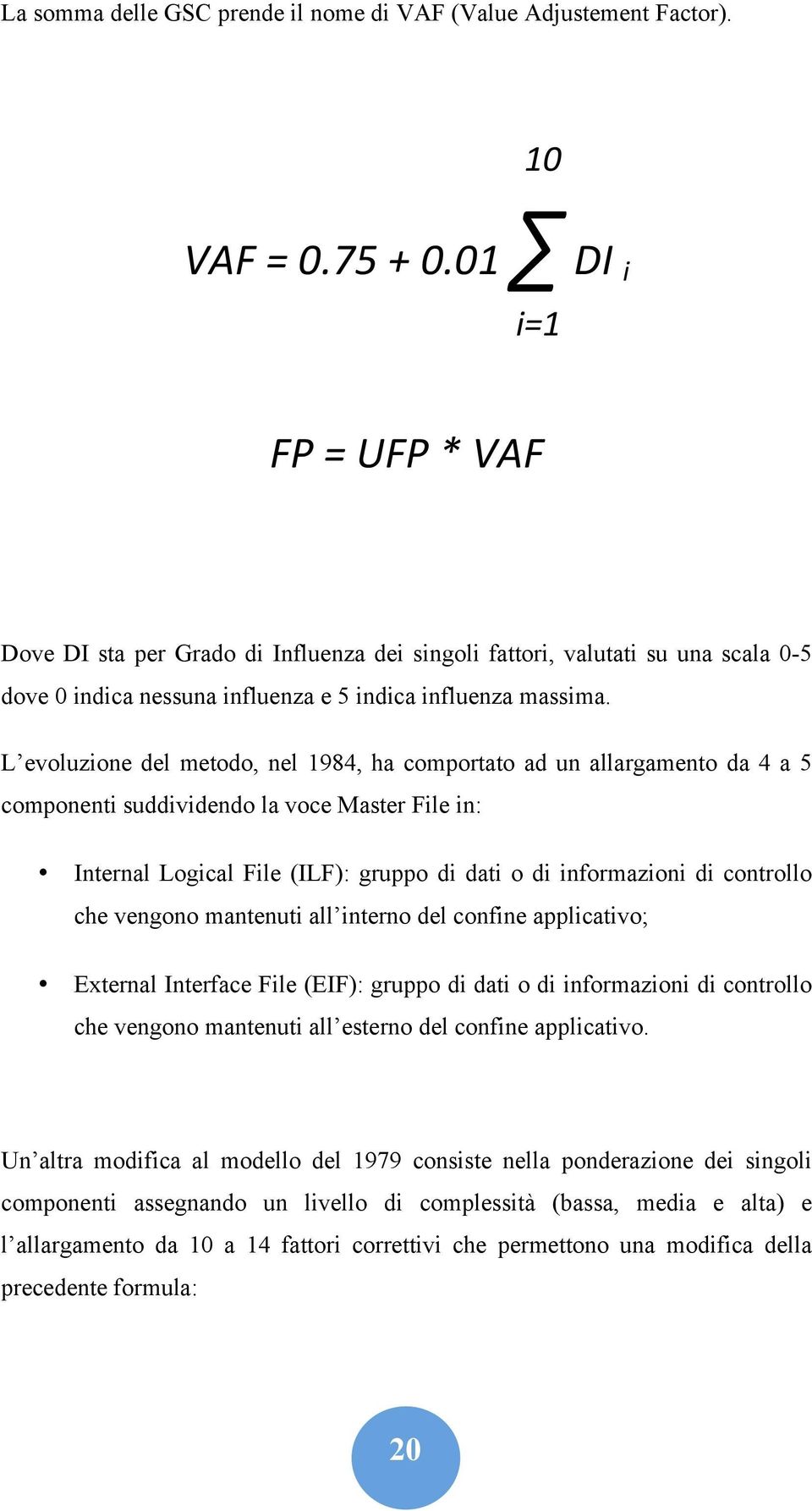 La somma delle GSC prende il nome di VAF (Value Adjustement Factor).

$VAF = 0.75 + 0.01 \sum_{i=1}^{10} DI_i$

$FP = UFP * VAF$

Dove DI sta per Grado di Influenza dei singoli fattori, valutati su una scala 0-5 dove 0 indica nessuna influenza e 5 indica influenza massima.

L’evoluzione del metodo, nel 1984, ha comportato ad un allargamento da 4 a 5 componenti suddividendo la voce Master File in:

• Internal Logical File (ILF): gruppo di dati o di informazioni di controllo che vengono mantenuti all’interno del confine applicativo;

• External Interface File (EIF): gruppo di dati o di informazioni di controllo che vengono mantenuti all’esterno del confine applicativo.

Un’altra modifica al modello del 1979 consiste nella ponderazione dei singoli componenti assegnando un livello di complessità (bassa, media e alta) e l’allargamento da 10 a 14 fattori correttivi che permettono una modifica della precedente formula:

20